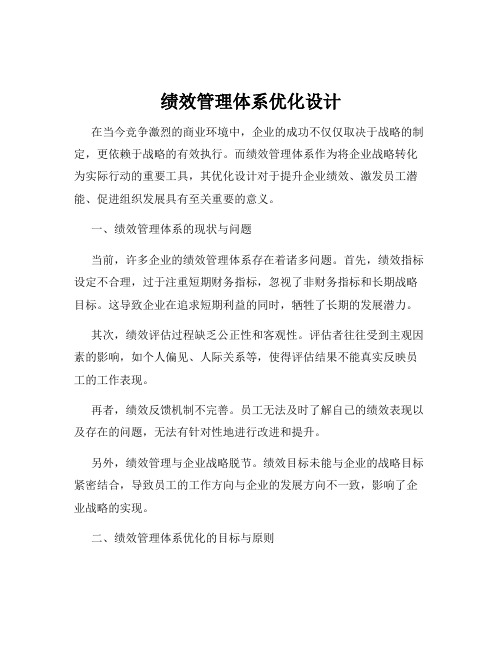 绩效管理体系优化设计

在当今竞争激烈的商业环境中，企业的成功不仅仅取决于战略的制定，更依赖于战略的有效执行。而绩效管理体系作为将企业战略转化为实际行动的重要工具，其优化设计对于提升企业绩效、激发员工潜能、促进组织发展具有至关重要的意义。

一、绩效管理体系的现状与问题

当前，许多企业的绩效管理体系存在着诸多问题。首先，绩效指标设定不合理，过于注重短期财务指标，忽视了非财务指标和长期战略目标。这导致企业在追求短期利益的同时，牺牲了长期的发展潜力。

其次，绩效评估过程缺乏公正性和客观性。评估者往往受到主观因素的影响，如个人偏见、人际关系等，使得评估结果不能真实反映员工的工作表现。

再者，绩效反馈机制不完善。员工无法及时了解自己的绩效表现以及存在的问题，无法有针对性地进行改进和提升。

另外，绩效管理与企业战略脱节。绩效目标未能与企业的战略目标紧密结合，导致员工的工作方向与企业的发展方向不一致，影响了企业战略的实现。

二、绩效管理体系优化的目标与原则